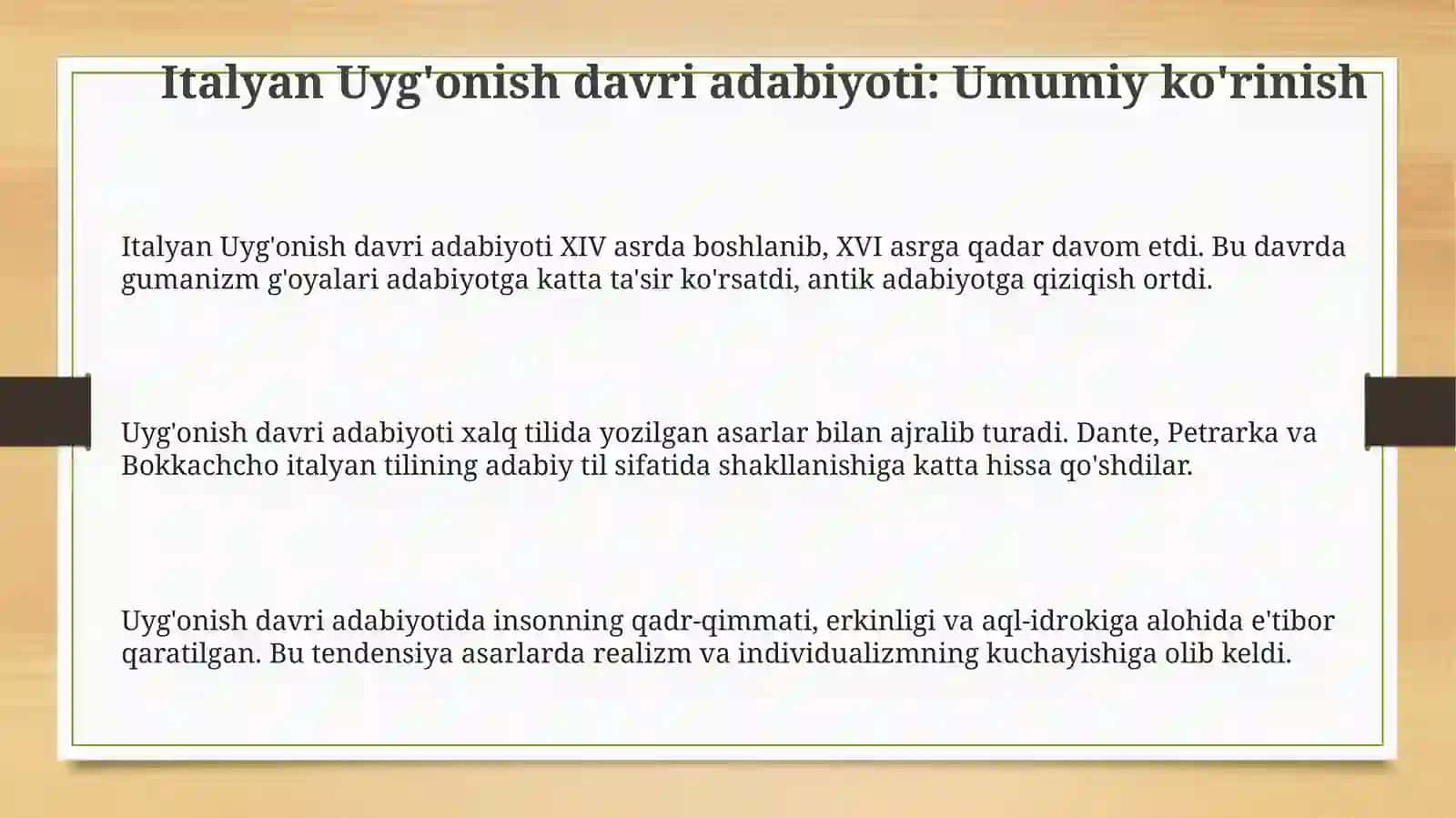 Italyan Uyg'onish davri adabiyoti: Umumiy ko'rinish

Italyan Uyg'onish davri adabiyoti XIV asrda boshlanib, XVI asrga qadar davom etdi. Bu davrda gumanizm g'oyalari adabiyotga katta ta'sir ko'rsatdi, antik adabiyotga qiziqish ortdi.

Uyg'onish davri adabiyoti xalq tilida yozilgan asarlar bilan ajralib turadi. Dante, Petrarka va Bokkachcho italyan tilining adabiy til sifatida shakllanishiga katta hissa qo'shdilar.

Uyg'onish davri adabiyotida insonning qadr-qimmati, erkinligi va aql-idrokiga alohida e'tibor qaratilgan. Bu tendensiya asarlarda realizm va individualizmning kuchayishiga olib keldi.